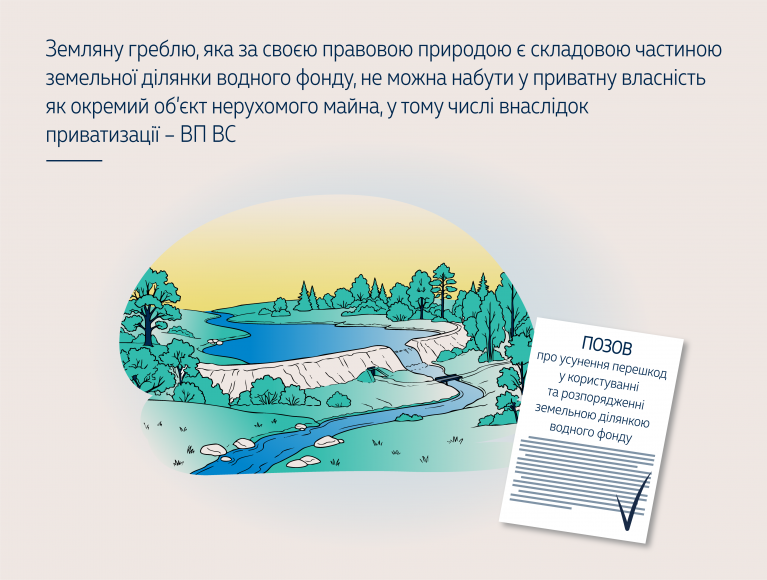 Земляну греблю, яка за своєю правовою природою є складовою частиною земельної ділянки водного фонду, не можна набути у приватну власність як окремий об'єкт нерухомого майна, у тому числі внаслідок приватизації – ВП ВС

ПОЗОВ
про усунення перешкод у користуванні та розпорядженні земельною ділянкою водного фонду